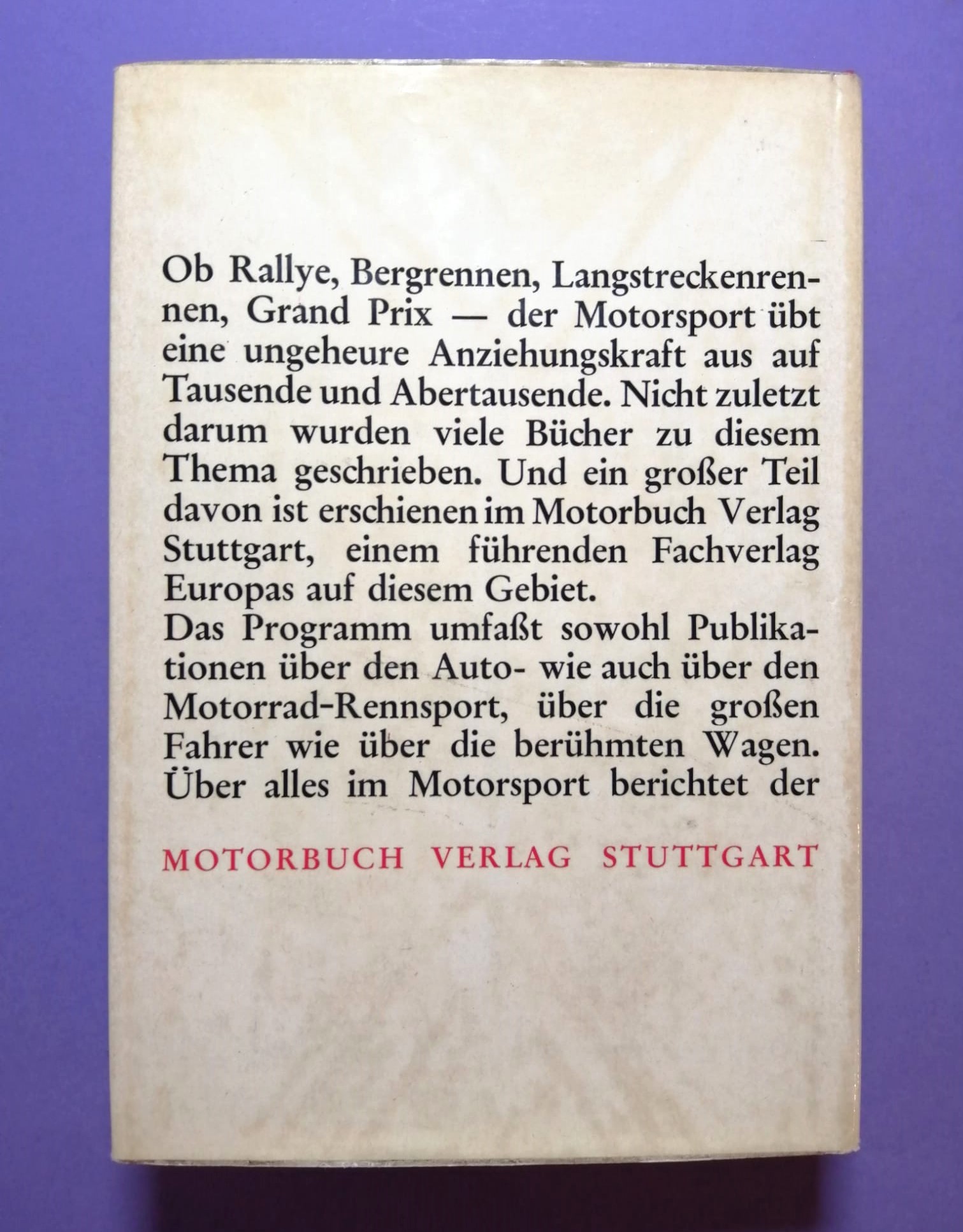 Ob Rallye, Bergrennen, Langstreckenrennen, Grand Prix — der Motorsport übt eine ungeheure Anziehungskraft aus auf Tausende und Abertausende. Nicht zuletzt darum wurden viele Bücher zu diesem Thema geschrieben. Und ein großer Teil davon ist erschienen im Motorbuch Verlag Stuttgart, einem führenden Fachverlag Europas auf diesem Gebiet.
Das Programm umfaßt sowohl Publikationen über den Auto- wie auch über den Motorrad-Rennsport, über die großen Fahrer wie über die berühmten Wagen. Über alles im Motorsport berichtet der

MOTORBUCH VERLAG STUTTGART